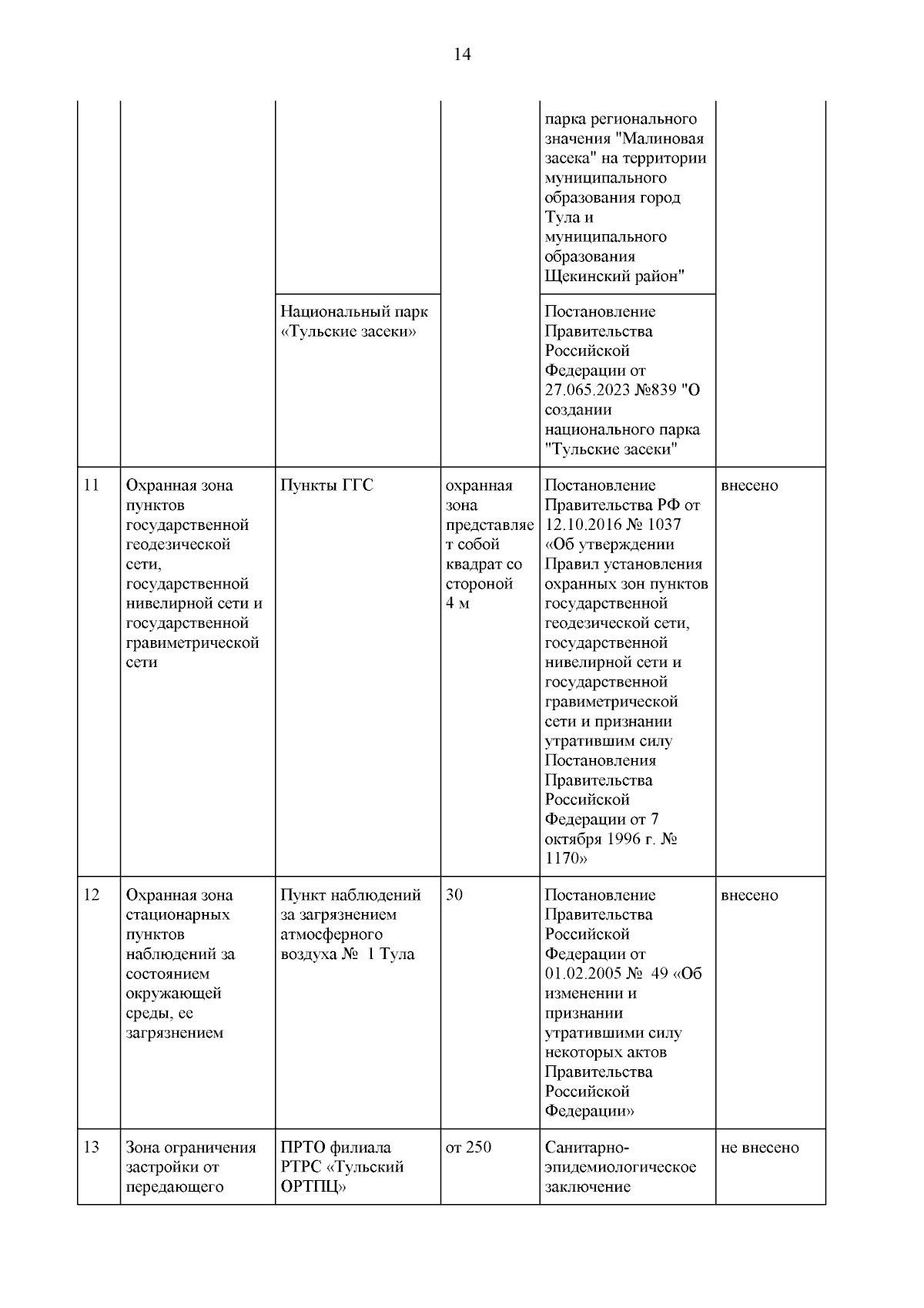 14

|  |  |  |  |  |  |
|---|---|---|---|---|---|
|  |  |  |  | парка регионального значения "Малиновая засека" на территории муниципального образования город Тула и муниципального образования Щекинский район" |  |
|  |  | Национальный парк «Тульские засеки» |  | Постановление Правительства Российской Федерации от 27.065.2023 №839 "О создании национального парка "Тульские засеки" |  |
| 11 | Охранная зона пунктов государственной геодезической сети, государственной нивелирной сети и государственной гравиметрической сети | Пункты ГГС | охранная зона представляет собой квадрат со стороной 4 м | Постановление Правительства РФ от 12.10.2016 № 1037 «Об утверждении Правил установления охранных зон пунктов государственной геодезической сети, государственной нивелирной сети и государственной гравиметрической сети и признании утратившим силу Постановления Правительства Российской Федерации от 7 октября 1996 г. № 1170» | внесено |
| 12 | Охранная зона стационарных пунктов наблюдений за состоянием окружающей среды, ее загрязнением | Пункт наблюдений за загрязнением атмосферного воздуха № 1 Тула | 30 | Постановление Правительства Российской Федерации от 01.02.2005 № 49 «Об изменении и признании утратившими силу некоторых актов Правительства Российской Федерации» | внесено |
| 13 | Зона ограничения застройки от передающего | ПРТО филиала РТРС «Тульский ОРТПЦ» | от 250 | Санитарно-эпидемиологическое заключение | не внесено |